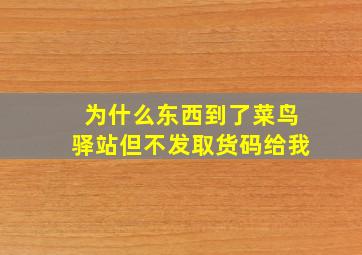 为什么东西到了菜鸟驿站但不发取货码给我